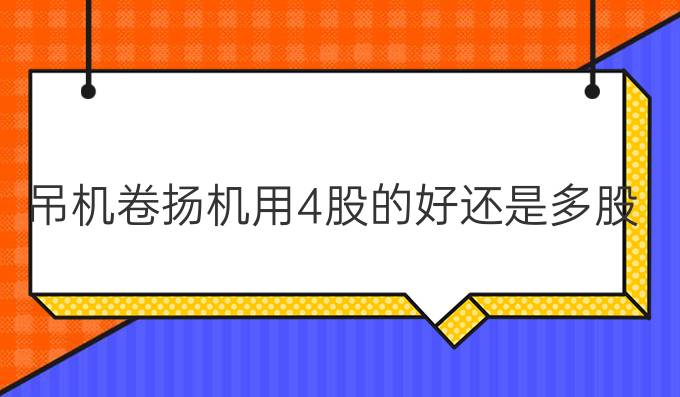 吊机卷扬机用4股的好还是多股